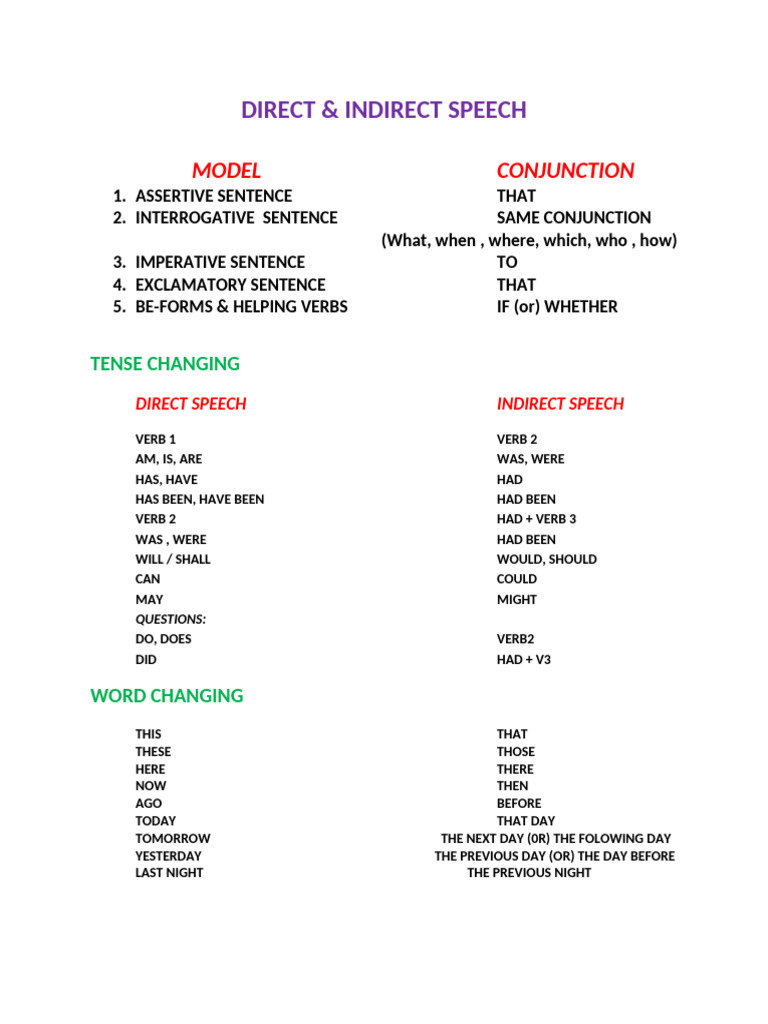 DIRECT & INDIRECT SPEECH

| MODEL | CONJUNCTION |
|---|---|
| 1. ASSERTIVE SENTENCE | THAT |
| 2. INTERROGATIVE SENTENCE | SAME CONJUNCTION (What, when , where, which, who , how) |
| 3. IMPERATIVE SENTENCE | TO |
| 4. EXCLAMATORY SENTENCE | THAT |
| 5. BE-FORMS & HELPING VERBS | IF (or) WHETHER |

TENSE CHANGING

| DIRECT SPEECH | INDIRECT SPEECH |
|---|---|
| VERB 1 | VERB 2 |
| AM, IS, ARE | WAS, WERE |
| HAS, HAVE | HAD |
| HAS BEEN, HAVE BEEN | HAD BEEN |
| VERB 2 | HAD + VERB 3 |
| WAS , WERE | HAD BEEN |
| WILL / SHALL | WOULD, SHOULD |
| CAN | COULD |
| MAY | MIGHT |
| QUESTIONS: | |
| DO, DOES | VERB2 |
| DID | HAD + V3 |

WORD CHANGING

| | |
|---|---|
| THIS | THAT |
| THESE | THOSE |
| HERE | THERE |
| NOW | THEN |
| AGO | BEFORE |
| TODAY | THAT DAY |
| TOMORROW | THE NEXT DAY (0R) THE FOLOWING DAY |
| YESTERDAY | THE PREVIOUS DAY (OR) THE DAY BEFORE |
| LAST NIGHT | THE PREVIOUS NIGHT |